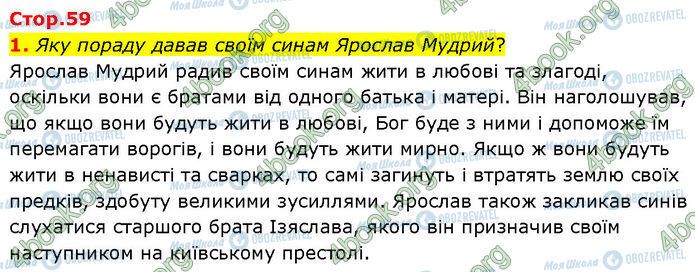 Стор.59

1. Яку пораду давав своїм синам Ярослав Мудрий?

Ярослав Мудрий радив своїм синам жити в любові та злагоді, оскільки вони є братами від одного батька і матері. Він наголошував, що якщо вони будуть жити в любові, Бог буде з ними і допоможе їм перемагати ворогів, і вони будуть жити мирно. Якщо ж вони будуть жити в ненависті та сварках, то самі загинуть і втратять землю своїх предків, здобуту великими зусиллями. Ярослав також закликав синів слухатися старшого брата Ізяслава, якого він призначив своїм наступником на київському престолі.

4book.org
Моя Школа
OBOZREVATEL